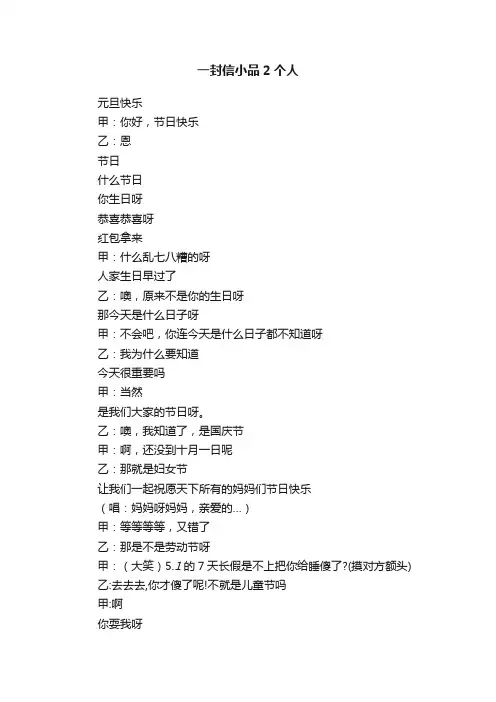 一封信小品 2 个人

元旦快乐

甲：你好，节日快乐

乙：恩

节日

什么节日

你生日呀

恭喜恭喜呀

红包拿来

甲：什么乱七八糟的呀

人家生日早过了

乙：噢，原来不是你的生日呀

那今天是什么日子呀

甲：不会吧，你连今天是什么日子都不知道呀

乙：我为什么要知道

今天很重要吗

甲：当然

是我们大家的节日呀。

乙：噢，我知道了，是国庆节

甲：啊，还没到十月一日呢

乙：那就是妇女节

让我们一起祝愿天下所有的妈妈们节日快乐

（唱：妈妈呀妈妈，亲爱的...）

甲：等等等等，又错了

乙：那是不是劳动节呀

甲：（大笑）5.1 的 7 天长假是不上把你给睡傻了?(摸对方额头)

乙:去去去,你才傻了呢!不就是儿童节吗

甲:啊

你耍我呀